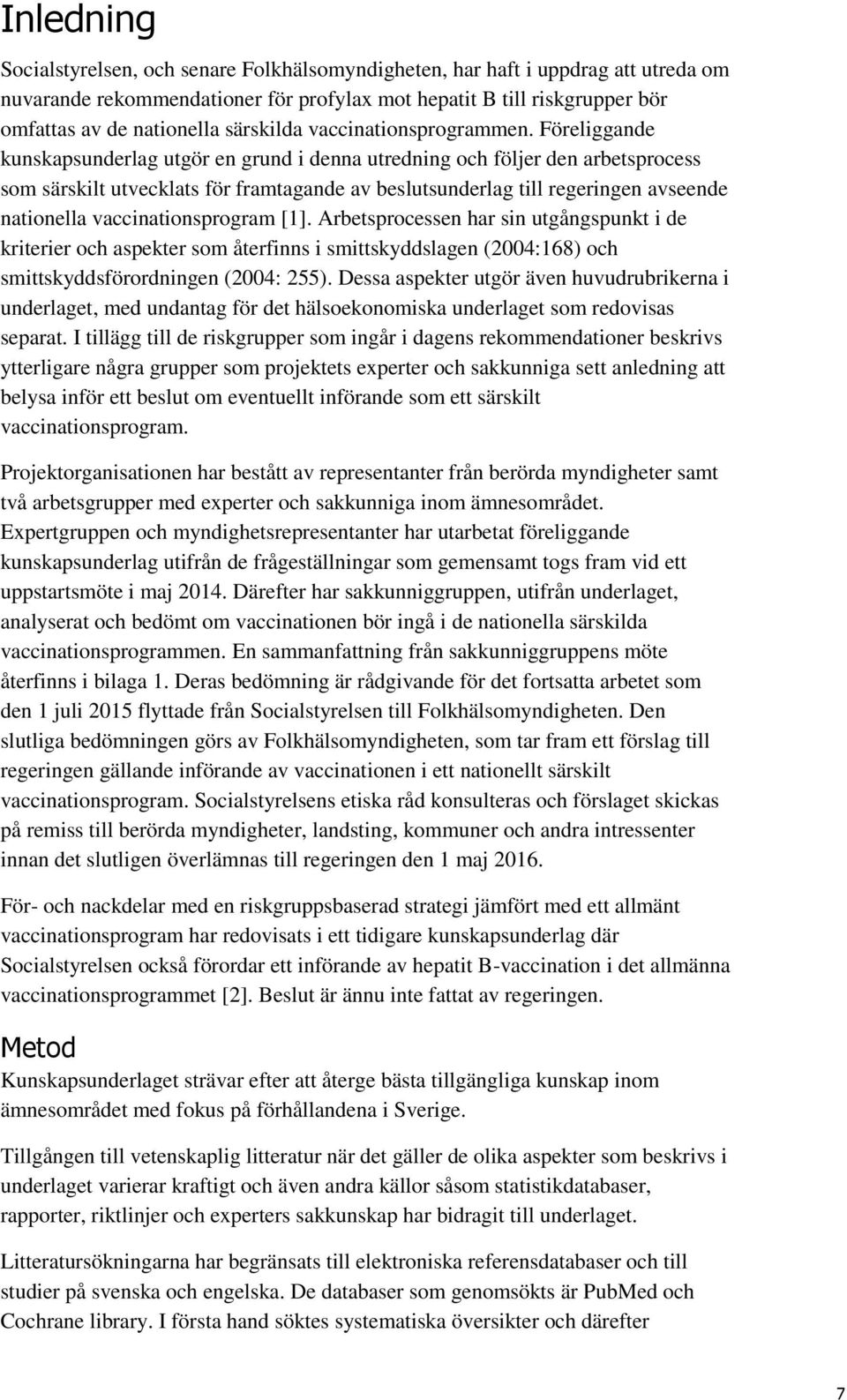 Inledning

Socialstyrelsen, och senare Folkhälsomyndigheten, har haft i uppdrag att utreda om nuvarande rekommendationer för profylax mot hepatit B till riskgrupper bör omfattas av de nationella särskilda vaccinationsprogrammen. Föreliggande kunskapsunderlag utgör en grund i denna utredning och följer den arbetsprocess som särskilt utvecklats för framtagande av beslutsunderlag till regeringen avseende nationella vaccinationsprogram [1]. Arbetsprocessen har sin utgångspunkt i de kriterier och aspekter som återfinns i smittskyddslagen (2004:168) och smittskyddsförordningen (2004: 255). Dessa aspekter utgör även huvudrubrikerna i underlaget, med undantag för det hälsoekonomiska underlaget som redovisas separat. I tillägg till de riskgrupper som ingår i dagens rekommendationer beskrivs ytterligare några grupper som projektets experter och sakkunniga sett anledning att belysa inför ett beslut om eventuellt införande som ett särskilt vaccinationsprogram.

Projektorganisationen har bestått av representanter från berörda myndigheter samt två arbetsgrupper med experter och sakkunniga inom ämnesområdet. Expertgruppen och myndighetsrepresentanter har utarbetat föreliggande kunskapsunderlag utifrån de frågeställningar som gemensamt togs fram vid ett uppstartsmöte i maj 2014. Därefter har sakkunniggruppen, utifrån underlaget, analyserat och bedömt om vaccinationen bör ingå i de nationella särskilda vaccinationsprogrammen. En sammanfattning från sakkunniggruppens möte återfinns i bilaga 1. Deras bedömning är rådgivande för det fortsatta arbetet som den 1 juli 2015 flyttade från Socialstyrelsen till Folkhälsomyndigheten. Den slutliga bedömningen görs av Folkhälsomyndigheten, som tar fram ett förslag till regeringen gällande införande av vaccinationen i ett nationellt särskilt vaccinationsprogram. Socialstyrelsens etiska råd konsulteras och förslaget skickas på remiss till berörda myndigheter, landsting, kommuner och andra intressenter innan det slutligen överlämnas till regeringen den 1 maj 2016.

För- och nackdelar med en riskgruppsbaserad strategi jämfört med ett allmänt vaccinationsprogram har redovisats i ett tidigare kunskapsunderlag där Socialstyrelsen också förordar ett införande av hepatit B-vaccination i det allmänna vaccinationsprogrammet [2]. Beslut är ännu inte fattat av regeringen.

Metod

Kunskapsunderlaget strävar efter att återge bästa tillgängliga kunskap inom ämnesområdet med fokus på förhållandena i Sverige.

Tillgången till vetenskaplig litteratur när det gäller de olika aspekter som beskrivs i underlaget varierar kraftigt och även andra källor såsom statistikdatabaser, rapporter, riktlinjer och experters sakkunskap har bidragit till underlaget.

Litteratursökningarna har begränsats till elektroniska referensdatabaser och till studier på svenska och engelska. De databaser som genomsökts är PubMed och Cochrane library. I första hand söktes systematiska översikter och därefter

7